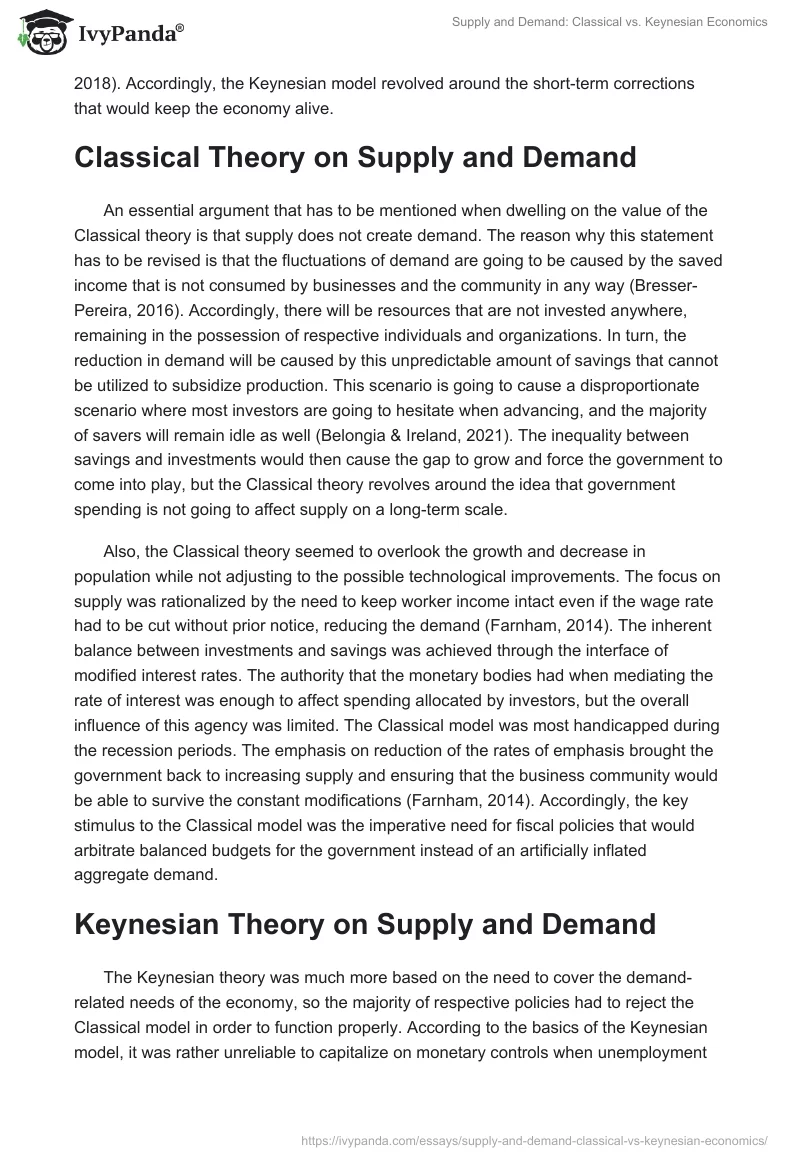 IvyPanda®

Supply and Demand: Classical vs. Keynesian Economics

2018). Accordingly, the Keynesian model revolved around the short-term corrections that would keep the economy alive.

Classical Theory on Supply and Demand

An essential argument that has to be mentioned when dwelling on the value of the Classical theory is that supply does not create demand. The reason why this statement has to be revised is that the fluctuations of demand are going to be caused by the saved income that is not consumed by businesses and the community in any way (Bresser-Pereira, 2016). Accordingly, there will be resources that are not invested anywhere, remaining in the possession of respective individuals and organizations. In turn, the reduction in demand will be caused by this unpredictable amount of savings that cannot be utilized to subsidize production. This scenario is going to cause a disproportionate scenario where most investors are going to hesitate when advancing, and the majority of savers will remain idle as well (Belongia & Ireland, 2021). The inequality between savings and investments would then cause the gap to grow and force the government to come into play, but the Classical theory revolves around the idea that government spending is not going to affect supply on a long-term scale.

Also, the Classical theory seemed to overlook the growth and decrease in population while not adjusting to the possible technological improvements. The focus on supply was rationalized by the need to keep worker income intact even if the wage rate had to be cut without prior notice, reducing the demand (Farnham, 2014). The inherent balance between investments and savings was achieved through the interface of modified interest rates. The authority that the monetary bodies had when mediating the rate of interest was enough to affect spending allocated by investors, but the overall influence of this agency was limited. The Classical model was most handicapped during the recession periods. The emphasis on reduction of the rates of emphasis brought the government back to increasing supply and ensuring that the business community would be able to survive the constant modifications (Farnham, 2014). Accordingly, the key stimulus to the Classical model was the imperative need for fiscal policies that would arbitrate balanced budgets for the government instead of an artificially inflated aggregate demand.

Keynesian Theory on Supply and Demand

The Keynesian theory was much more based on the need to cover the demand-related needs of the economy, so the majority of respective policies had to reject the Classical model in order to function properly. According to the basics of the Keynesian model, it was rather unreliable to capitalize on monetary controls when unemployment

https://ivypanda.com/essays/supply-and-demand-classical-vs-keynesian-economics/